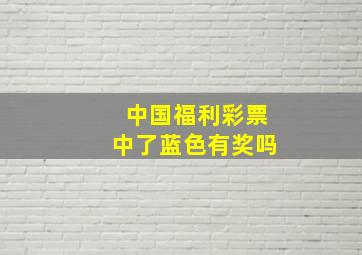 中国福利彩票
中了蓝色有奖吗